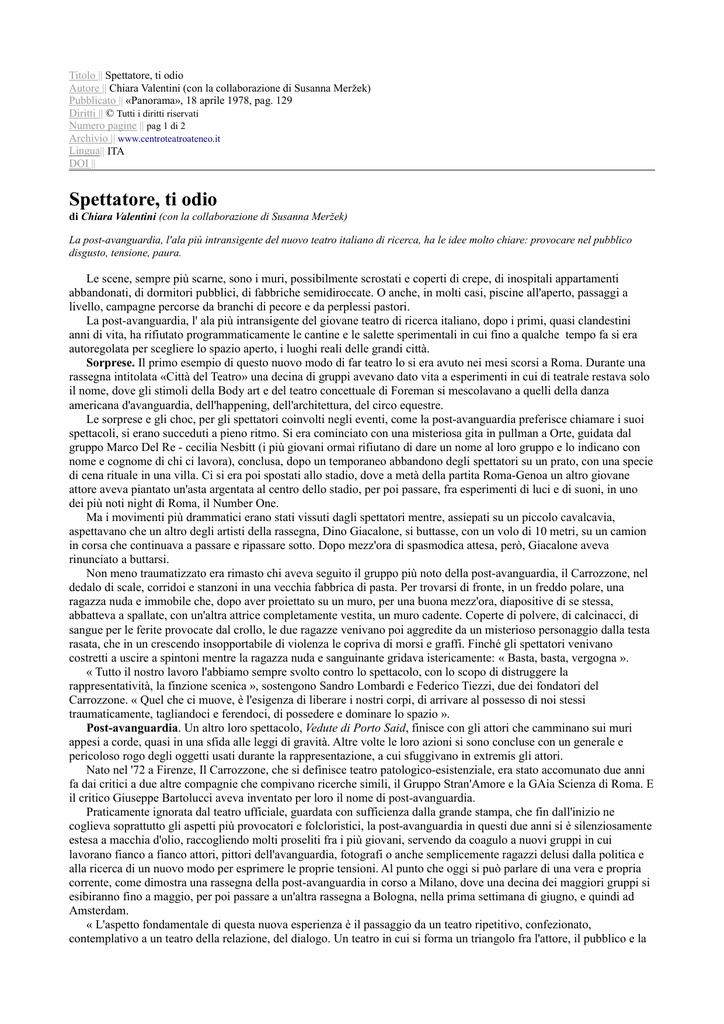 Titolo || Spettatore, ti odio
Autore || Chiara Valentini (con la collaborazione di Susanna Meržek)
Pubblicato || «Panorama», 18 aprile 1978, pag. 129
Diritti || © Tutti i diritti riservati
Numero pagine || pag 1 di 2
Archivio || www.centroteatroateneo.it
Lingua|| ITA
DOI ||

Spettatore, ti odio
di Chiara Valentini (con la collaborazione di Susanna Meržek)

La post-avanguardia, l'ala più intransigente del nuovo teatro italiano di ricerca, ha le idee molto chiare: provocare nel pubblico disgusto, tensione, paura.

Le scene, sempre più scarne, sono i muri, possibilmente scrostati e coperti di crepe, di inospitali appartamenti abbandonati, di dormitori pubblici, di fabbriche semidiroccate. O anche, in molti casi, piscine all'aperto, passaggi a livello, campagne percorse da branchi di pecore e da perplessi pastori.

La post-avanguardia, l' ala più intransigente del giovane teatro di ricerca italiano, dopo i primi, quasi clandestini anni di vita, ha rifiutato programmaticamente le cantine e le salette sperimentali in cui fino a qualche tempo fa si era autoregolata per scegliere lo spazio aperto, i luoghi reali delle grandi città.

Sorprese. Il primo esempio di questo nuovo modo di far teatro lo si era avuto nei mesi scorsi a Roma. Durante una rassegna intitolata «Città del Teatro» una decina di gruppi avevano dato vita a esperimenti in cui di teatrale restava solo il nome, dove gli stimoli della Body art e del teatro concettuale di Foreman si mescolavano a quelli della danza americana d'avanguardia, dell'happening, dell'architettura, del circo equestre.

Le sorprese e gli choc, per gli spettatori coinvolti negli eventi, come la post-avanguardia preferisce chiamare i suoi spettacoli, si erano succeduti a pieno ritmo. Si era cominciato con una misteriosa gita in pullman a Orte, guidata dal gruppo Marco Del Re - cecilia Nesbitt (i più giovani ormai rifiutano di dare un nome al loro gruppo e lo indicano con nome e cognome di chi ci lavora), conclusa, dopo un temporaneo abbandono degli spettatori su un prato, con una specie di cena rituale in una villa. Ci si era poi spostati allo stadio, dove a metà della partita Roma-Genoa un altro giovane attore aveva piantato un'asta argentata al centro dello stadio, per poi passare, fra esperimenti di luci e di suoni, in uno dei più noti night di Roma, il Number One.

Ma i movimenti più drammatici erano stati vissuti dagli spettatori mentre, assiepati su un piccolo cavalcavia, aspettavano che un altro degli artisti della rassegna, Dino Giacalone, si buttasse, con un volo di 10 metri, su un camion in corsa che continuava a passare e ripassare sotto. Dopo mezz'ora di spasmodica attesa, però, Giacalone aveva rinunciato a buttarsi.

Non meno traumatizzato era rimasto chi aveva seguito il gruppo più noto della post-avanguardia, il Carrozzone, nel dedalo di scale, corridoi e stanzoni in una vecchia fabbrica di pasta. Per trovarsi di fronte, in un freddo polare, una ragazza nuda e immobile che, dopo aver proiettato su un muro, per una buona mezz'ora, diapositive di se stessa, abbatteva a spallate, con un'altra attrice completamente vestita, un muro cadente. Coperte di polvere, di calcinacci, di sangue per le ferite provocate dal crollo, le due ragazze venivano poi aggredite da un misterioso personaggio dalla testa rasata, che in un crescendo insopportabile di violenza le copriva di morsi e graffi. Finché gli spettatori venivano costretti a uscire a spintoni mentre la ragazza nuda e sanguinante gridava istericamente: « Basta, basta, vergogna ».

« Tutto il nostro lavoro l'abbiamo sempre svolto contro lo spettacolo, con lo scopo di distruggere la rappresentatività, la finzione scenica », sostengono Sandro Lombardi e Federico Tiezzi, due dei fondatori del Carrozzone. « Quel che ci muove, è l'esigenza di liberare i nostri corpi, di arrivare al possesso di noi stessi traumaticamente, tagliandoci e ferendoci, di possedere e dominare lo spazio ».

Post-avanguardia. Un altro loro spettacolo, Vedute di Porto Said, finisce con gli attori che camminano sui muri appesi a corde, quasi in una sfida alle leggi di gravità. Altre volte le loro azioni si sono concluse con un generale e pericoloso rogo degli oggetti usati durante la rappresentazione, a cui sfuggivano in extremis gli attori.

Nato nel '72 a Firenze, Il Carrozzone, che si definisce teatro patologico-esistenziale, era stato accomunato due anni fa dai critici a due altre compagnie che compivano ricerche simili, il Gruppo Stran'Amore e la GAia Scienza di Roma. E il critico Giuseppe Bartolucci aveva inventato per loro il nome di post-avanguardia.

Praticamente ignorata dal teatro ufficiale, guardata con sufficienza dalla grande stampa, che fin dall'inizio ne coglieva soprattutto gli aspetti più provocatori e folcloristici, la post-avanguardia in questi due anni si è silenziosamente estesa a macchia d'olio, raccogliendo molti proseliti fra i più giovani, servendo da coagulo a nuovi gruppi in cui lavorano fianco a fianco attori, pittori dell'avanguardia, fotografi o anche semplicemente ragazzi delusi dalla politica e alla ricerca di un nuovo modo per esprimere le proprie tensioni. Al punto che oggi si può parlare di una vera e propria corrente, come dimostra una rassegna della post-avanguardia in corso a Milano, dove una decina dei maggiori gruppi si esibiranno fino a maggio, per poi passare a un'altra rassegna a Bologna, nella prima settimana di giugno, e quindi ad Amsterdam.

« L'aspetto fondamentale di questa nuova esperienza è il passaggio da un teatro ripetitivo, confezionato, contemplativo a un teatro della relazione, del dialogo. Un teatro in cui si forma un triangolo fra l'attore, il pubblico e la